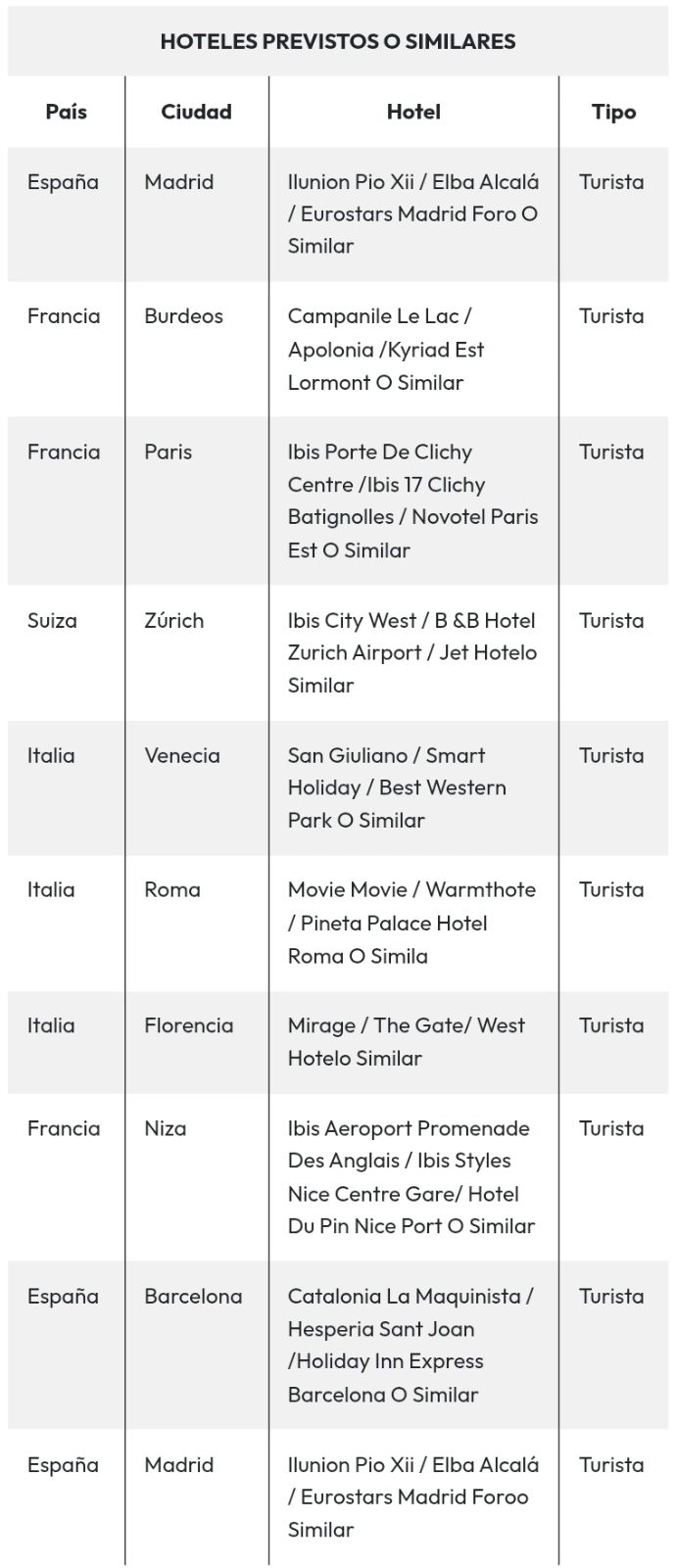 HOTELES PREVISTOS O SIMILARES

| País | Ciudad | Hotel | Tipo |
|---|---|---|---|
| España | Madrid | Ilunion Pio Xii / Elba Alcalá / Eurostars Madrid Foro O Similar | Turista |
| Francia | Burdeos | Campanile Le Lac / Apolonia /Kyriad Est Lormont O Similar | Turista |
| Francia | Paris | Ibis Porte De Clichy Centre /Ibis 17 Clichy Batignolles / Novotel Paris Est O Similar | Turista |
| Suiza | Zúrich | Ibis City West / B &B Hotel Zurich Airport / Jet Hotelo Similar | Turista |
| Italia | Venecia | San Giuliano / Smart Holiday / Best Western Park O Similar | Turista |
| Italia | Roma | Movie Movie / Warmthote / Pineta Palace Hotel Roma O Simila | Turista |
| Italia | Florencia | Mirage / The Gate/ West Hotelo Similar | Turista |
| Francia | Niza | Ibis Aeroport Promenade Des Anglais / Ibis Styles Nice Centre Gare/ Hotel Du Pin Nice Port O Similar | Turista |
| España | Barcelona | Catalonia La Maquinista / Hesperia Sant Joan /Holiday Inn Express Barcelona O Similar | Turista |
| España | Madrid | Ilunion Pio Xii / Elba Alcalá / Eurostars Madrid Foroo Similar | Turista |